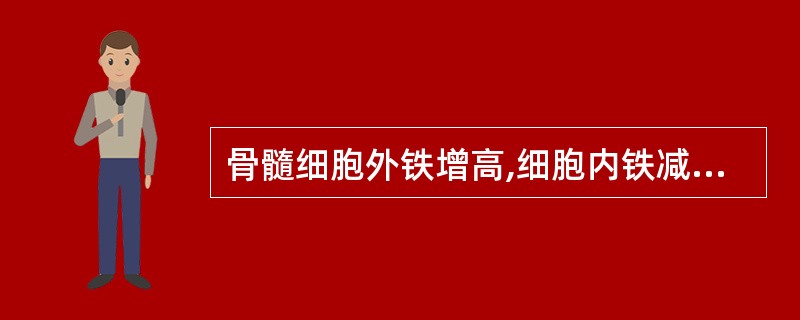 骨髓细胞外铁增高,细胞内铁减...